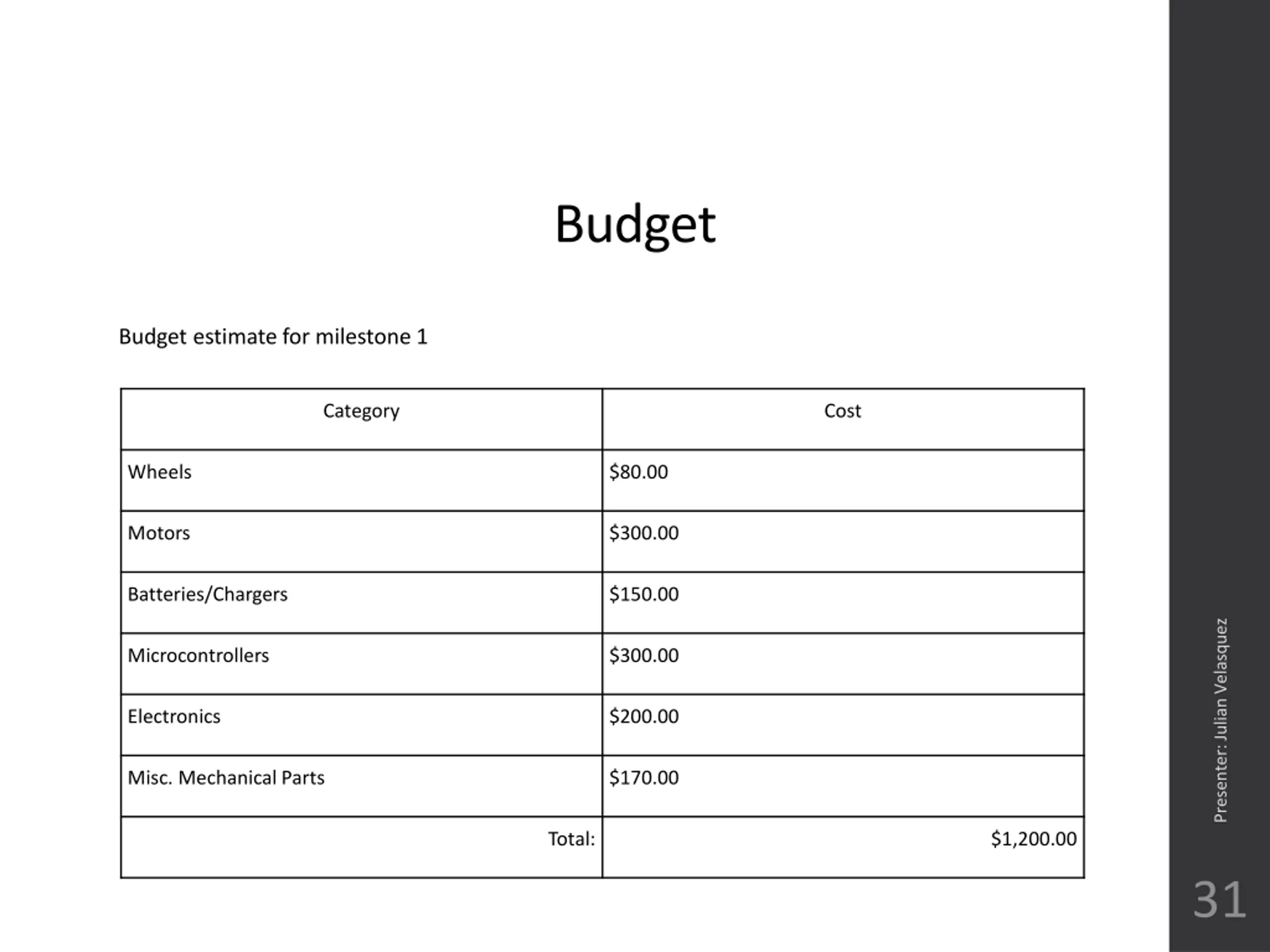 Budget

Budget estimate for milestone 1

| Category | Cost |
|---|---|
| Wheels | \$80.00 |
| Motors | \$300.00 |
| Batteries/Chargers | \$150.00 |
| Microcontrollers | \$300.00 |
| Electronics | \$200.00 |
| Misc. Mechanical Parts | \$170.00 |
| Total: | \$1,200.00 |

Presenter: Julian Velasquez

31